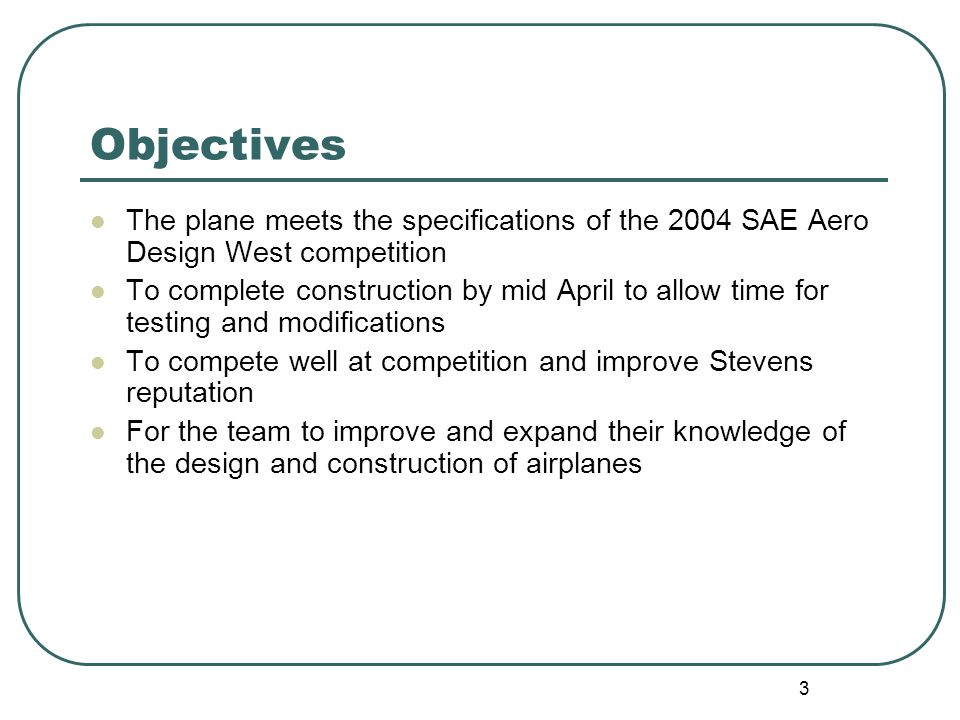 Objectives

- The plane meets the specifications of the 2004 SAE Aero Design West competition
- To complete construction by mid April to allow time for testing and modifications
- To compete well at competition and improve Stevens reputation
- For the team to improve and expand their knowledge of the design and construction of airplanes

3